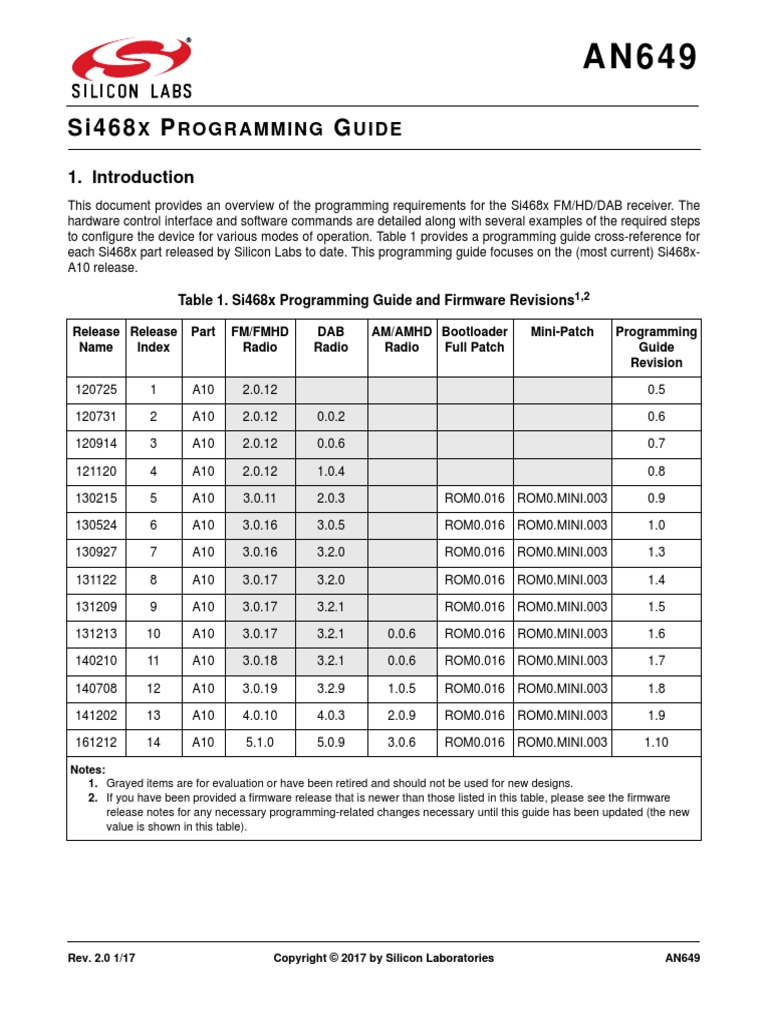 SILICON LABS

AN649

Si468x Programming Guide

1. Introduction

This document provides an overview of the programming requirements for the Si468x FM/HD/DAB receiver. The hardware control interface and software commands are detailed along with several examples of the required steps to configure the device for various modes of operation. Table 1 provides a programming guide cross-reference for each Si468x part released by Silicon Labs to date. This programming guide focuses on the (most current) Si468x-A10 release.

Table 1. Si468x Programming Guide and Firmware Revisions$^{1,2}$

| Release Name | Release Index | Part | FM/FMHD Radio | DAB Radio | AM/AMHD Radio | Bootloader Full Patch | Mini-Patch | Programming Guide Revision |
|---|---|---|---|---|---|---|---|---|
| 120725 | 1 | A10 | 2.0.12 | | | | | 0.5 |
| 120731 | 2 | A10 | 2.0.12 | 0.0.2 | | | | 0.6 |
| 120914 | 3 | A10 | 2.0.12 | 0.0.6 | | | | 0.7 |
| 121120 | 4 | A10 | 2.0.12 | 1.0.4 | | | | 0.8 |
| 130215 | 5 | A10 | 3.0.11 | 2.0.3 | | ROM0.016 | ROM0.MINI.003 | 0.9 |
| 130524 | 6 | A10 | 3.0.16 | 3.0.5 | | ROM0.016 | ROM0.MINI.003 | 1.0 |
| 130927 | 7 | A10 | 3.0.16 | 3.2.0 | | ROM0.016 | ROM0.MINI.003 | 1.3 |
| 131122 | 8 | A10 | 3.0.17 | 3.2.0 | | ROM0.016 | ROM0.MINI.003 | 1.4 |
| 131209 | 9 | A10 | 3.0.17 | 3.2.1 | | ROM0.016 | ROM0.MINI.003 | 1.5 |
| 131213 | 10 | A10 | 3.0.17 | 3.2.1 | 0.0.6 | ROM0.016 | ROM0.MINI.003 | 1.6 |
| 140210 | 11 | A10 | 3.0.18 | 3.2.1 | 0.0.6 | ROM0.016 | ROM0.MINI.003 | 1.7 |
| 140708 | 12 | A10 | 3.0.19 | 3.2.9 | 1.0.5 | ROM0.016 | ROM0.MINI.003 | 1.8 |
| 141202 | 13 | A10 | 4.0.10 | 4.0.3 | 2.0.9 | ROM0.016 | ROM0.MINI.003 | 1.9 |
| 161212 | 14 | A10 | 5.1.0 | 5.0.9 | 3.0.6 | ROM0.016 | ROM0.MINI.003 | 1.10 |

Notes:
1. Grayed items are for evaluation or have been retired and should not be used for new designs.
2. If you have been provided a firmware release that is newer than those listed in this table, please see the firmware release notes for any necessary programming-related changes necessary until this guide has been updated (the new value is shown in this table).

Rev. 2.0 1/17 Copyright © 2017 by Silicon Laboratories AN649